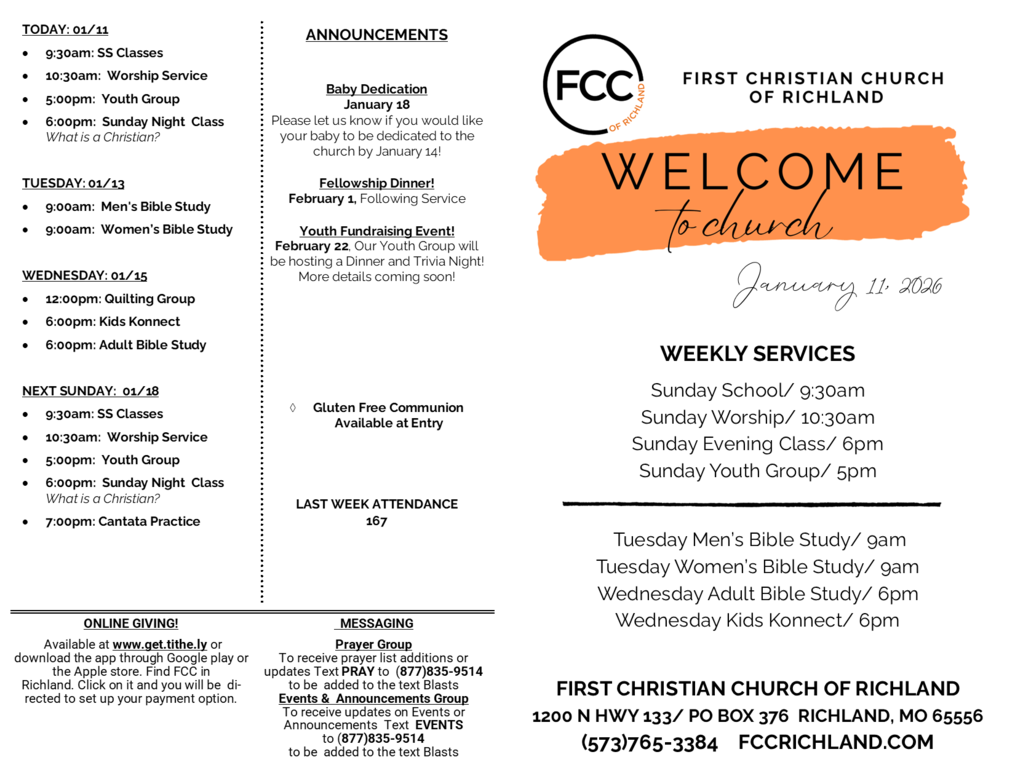 TODAY: 01/11

- 9:30am: SS Classes
- 10:30am: Worship Service
- 5:00pm: Youth Group
- 6:00pm: Sunday Night Class
What is a Christian?

TUESDAY: 01/13

- 9:00am: Men's Bible Study
- 9:00am: Women's Bible Study

WEDNESDAY: 01/15

- 12:00pm: Quilting Group
- 6:00pm: Kids Konnect
- 6:00pm: Adult Bible Study

NEXT SUNDAY: 01/18

- 9:30am: SS Classes
- 10:30am: Worship Service
- 5:00pm: Youth Group
- 6:00pm: Sunday Night Class
What is a Christian?
- 7:00pm: Cantata Practice

ANNOUNCEMENTS

Baby Dedication
January 18
Please let us know if you would like your baby to be dedicated to the church by January 14!

Fellowship Dinner!
February 1, Following Service

Youth Fundraising Event!
February 22, Our Youth Group will be hosting a Dinner and Trivia Night! More details coming soon!

◊ Gluten Free Communion Available at Entry

LAST WEEK ATTENDANCE
167

ONLINE GIVING!
Available at www.get.tithe.ly or download the app through Google play or the Apple store. Find FCC in Richland. Click on it and you will be directed to set up your payment option.

MESSAGING
Prayer Group
To receive prayer list additions or updates Text PRAY to (877)835-9514 to be added to the text Blasts
Events & Announcements Group
To receive updates on Events or Announcements Text EVENTS to (877)835-9514 to be added to the text Blasts

FCC OF RICHLAND

FIRST CHRISTIAN CHURCH OF RICHLAND

WELCOME
to church

January 11, 2026

WEEKLY SERVICES
Sunday School/ 9:30am
Sunday Worship/ 10:30am
Sunday Evening Class/ 6pm
Sunday Youth Group/ 5pm

Tuesday Men's Bible Study/ 9am
Tuesday Women's Bible Study/ 9am
Wednesday Adult Bible Study/ 6pm
Wednesday Kids Konnect/ 6pm

FIRST CHRISTIAN CHURCH OF RICHLAND
1200 N HWY 133/ PO BOX 376 RICHLAND, MO 65556
(573)765-3384 FCCRICHLAND.COM